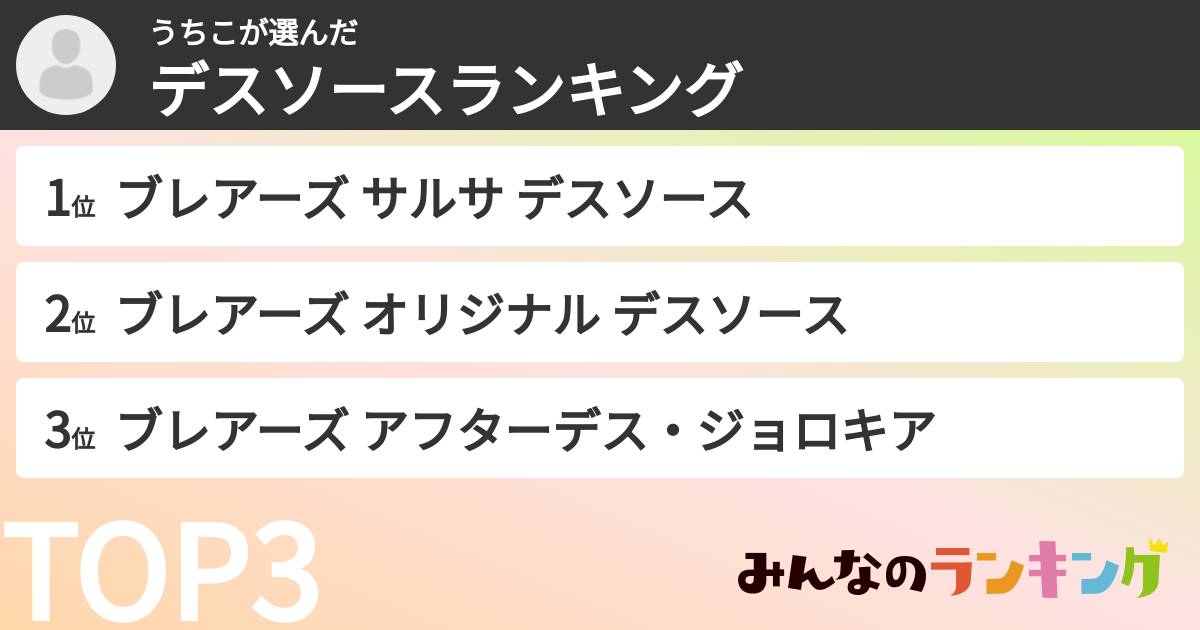 うちこが選んだ
デスソースランキング

1位 ブレアーズ サルサ デスソース

2位 ブレアーズ オリジナル デスソース

3位 ブレアーズ アフターデス・ジョロキア

TOP3

みんなのランキング